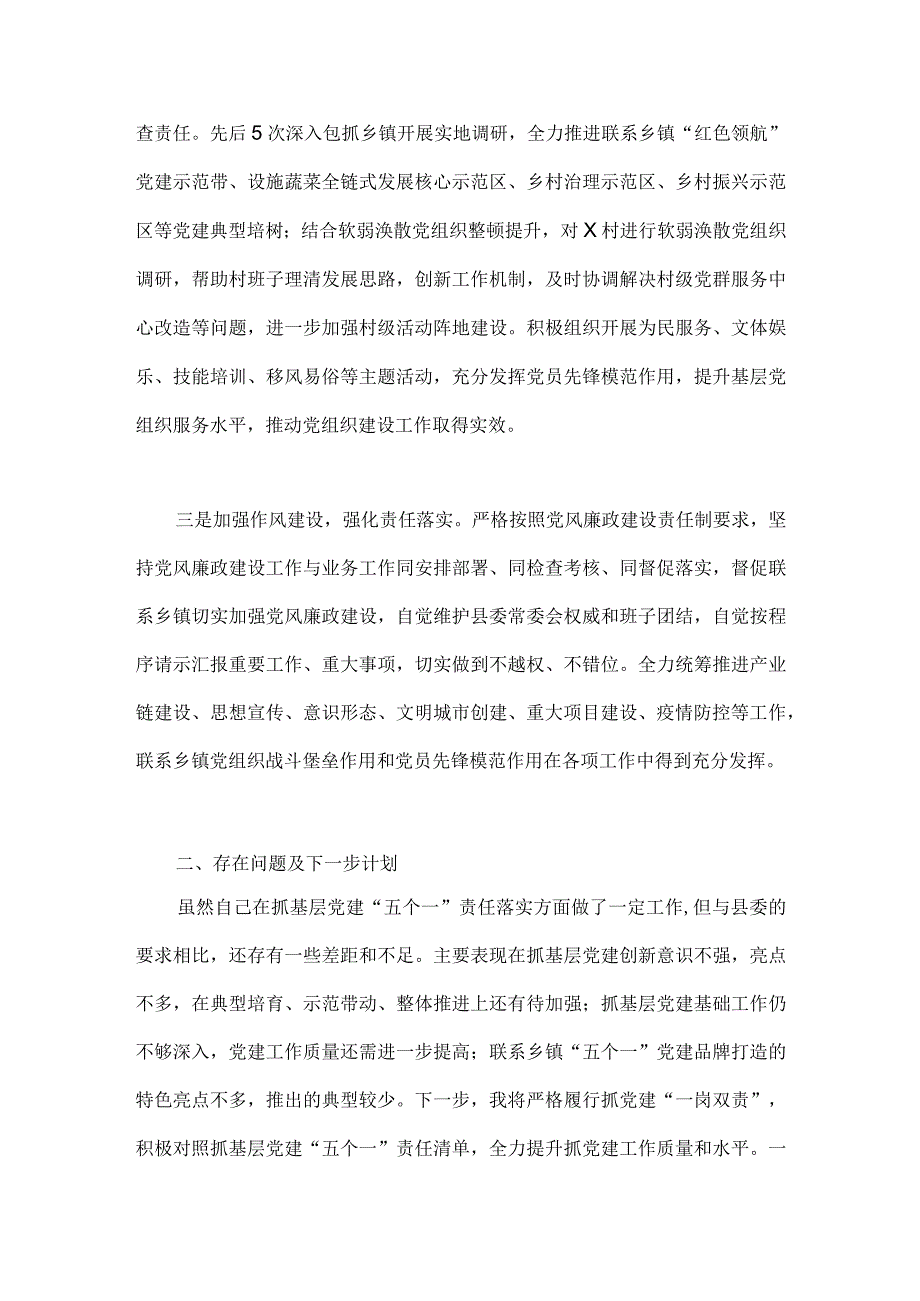 查责任。先后5次深入包抓乡镇开展实地调研，全力推进联系乡镇“红色领航”党建示范带、设施蔬菜全链式发展核心示范区、乡村治理示范区、乡村振兴示范区等党建典型培树；结合软弱涣散党组织整顿提升，对X村进行软弱涣散党组织调研，帮助村班子理清发展思路，创新工作机制，及时协调解决村级党群服务中心改造等问题，进一步加强村级活动阵地建设。积极组织开展为民服务、文体娱乐、技能培训、移风易俗等主题活动，充分发挥党员先锋模范作用，提升基层党组织服务水平，推动党组织建设工作取得实效。

三是加强作风建设，强化责任落实。严格按照党风廉政建设责任制要求，坚持党风廉政建设工作与业务工作同安排部署、同检查考核、同督促落实，督促联系乡镇切实加强党风廉政建设，自觉维护县委常委会权威和班子团结，自觉按程序请示汇报重要工作、重大事项，切实做到不越权、不错位。全力统筹推进产业链建设、思想宣传、意识形态、文明城市创建、重大项目建设、疫情防控等工作，联系乡镇党组织战斗堡垒作用和党员先锋模范作用在各项工作中得到充分发挥。

二、存在问题及下一步计划

虽然自己在抓基层党建“五个一”责任落实方面做了一定工作,但与县委的要求相比，还存有一些差距和不足。主要表现在抓基层党建创新意识不强，亮点不多，在典型培育、示范带动、整体推进上还有待加强；抓基层党建基础工作仍不够深入，党建工作质量还需进一步提高；联系乡镇“五个一”党建品牌打造的特色亮点不多，推出的典型较少。下一步，我将严格履行抓党建“一岗双责”，积极对照抓基层党建“五个一”责任清单，全力提升抓党建工作质量和水平。一